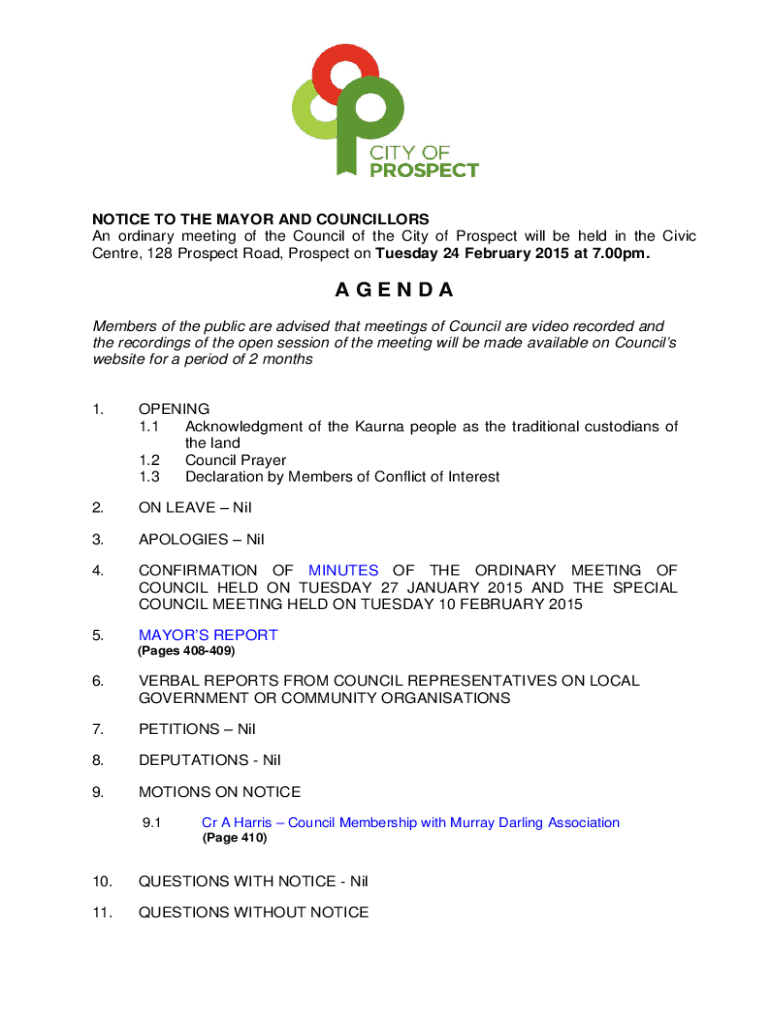 CITY OF PROSPECT

NOTICE TO THE MAYOR AND COUNCILLORS
An ordinary meeting of the Council of the City of Prospect will be held in the Civic Centre, 128 Prospect Road, Prospect on Tuesday 24 February 2015 at 7.00pm.

A G E N D A

Members of the public are advised that meetings of Council are video recorded and the recordings of the open session of the meeting will be made available on Council's website for a period of 2 months

1. OPENING
1.1 Acknowledgment of the Kaurna people as the traditional custodians of the land
1.2 Council Prayer
1.3 Declaration by Members of Conflict of Interest

2. ON LEAVE – Nil

3. APOLOGIES – Nil

4. CONFIRMATION OF MINUTES OF THE ORDINARY MEETING OF COUNCIL HELD ON TUESDAY 27 JANUARY 2015 AND THE SPECIAL COUNCIL MEETING HELD ON TUESDAY 10 FEBRUARY 2015

5. MAYOR'S REPORT
(Pages 408-409)

6. VERBAL REPORTS FROM COUNCIL REPRESENTATIVES ON LOCAL GOVERNMENT OR COMMUNITY ORGANISATIONS

7. PETITIONS – Nil

8. DEPUTATIONS - Nil

9. MOTIONS ON NOTICE

9.1 Cr A Harris – Council Membership with Murray Darling Association
(Page 410)

10. QUESTIONS WITH NOTICE - Nil

11. QUESTIONS WITHOUT NOTICE